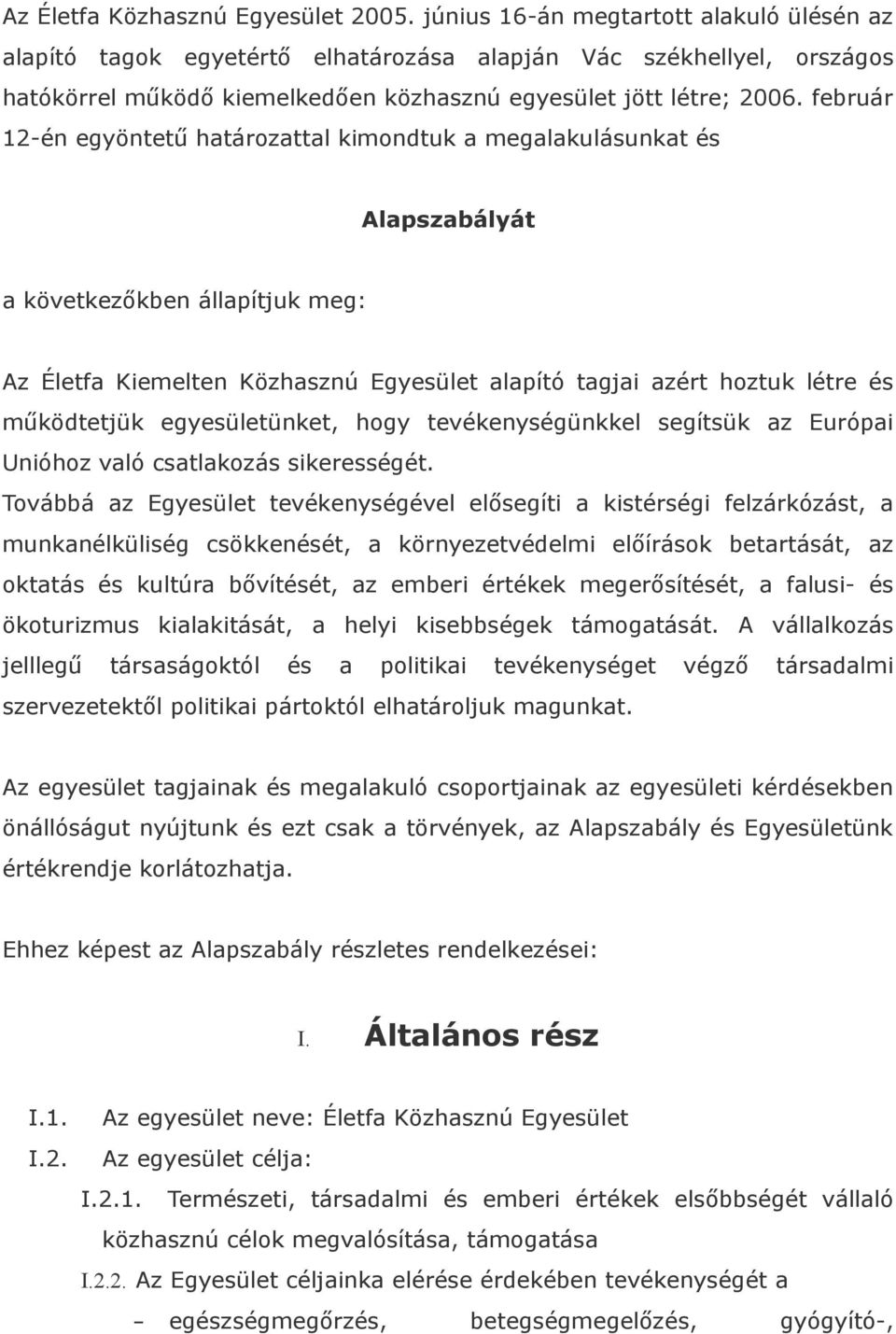 Az Életfa Közhasznú Egyesület 2005. június 16-án megtartott alakuló ülésén az alapító tagok egyetértő elhatározása alapján Vác székhellyel, országos hatókörrel működő kiemelkedően közhasznú egyesület jött létre; 2006. február 12-én egyöntetű határozattal kimondtuk a megalakulásunkat és

Alapszabályát

a következőkben állapítjuk meg:

Az Életfa Kiemelten Közhasznú Egyesület alapító tagjai azért hoztuk létre és működtetjük egyesületünket, hogy tevékenységünkkel segítsük az Európai Unióhoz való csatlakozás sikerességét.
Továbbá az Egyesület tevékenységével elősegíti a kistérségi felzárkózást, a munkanélküliség csökkenését, a környezetvédelmi előírások betartását, az oktatás és kultúra bővítését, az emberi értékek megerősítését, a falusi- és ökoturizmus kialakitását, a helyi kisebbségek támogatását. A vállalkozás jelllegű társaságoktól és a politikai tevékenységet végző társadalmi szervezetektől politikai pártoktól elhatároljuk magunkat.

Az egyesület tagjainak és megalakuló csoportjainak az egyesületi kérdésekben önállóságut nyújtunk és ezt csak a törvények, az Alapszabály és Egyesületünk értékrendje korlátozhatja.

Ehhez képest az Alapszabály részletes rendelkezései:

I. Általános rész

I.1. Az egyesület neve: Életfa Közhasznú Egyesület
I.2. Az egyesület célja:
I.2.1. Természeti, társadalmi és emberi értékek elsőbbségét vállaló közhasznú célok megvalósítása, támogatása
I.2.2. Az Egyesület céljainka elérése érdekében tevékenységét a
– egészségmegőrzés, betegségmegelőzés, gyógyító-,